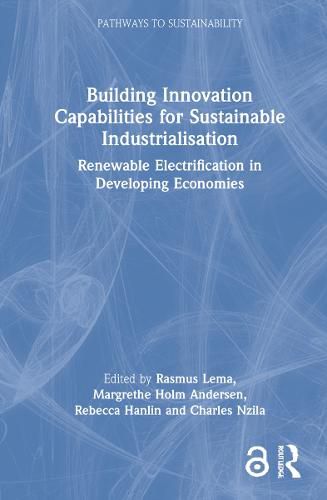 PATHWAYS TO SUSTAINABILITY

Building Innovation Capabilities for Sustainable Industrialisation

Renewable Electrification in Developing Economies

Edited by Rasmus Lema, Margrethe Holm Andersen, Rebecca Hanlin and Charles Nzila

ROUTLEDGE